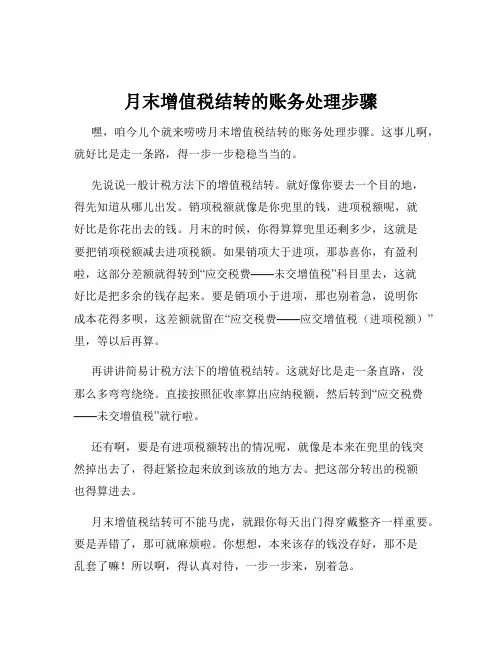 月末增值税结转的账务处理步骤

嘿，咱今儿个就来唠唠月末增值税结转的账务处理步骤。这事儿啊，就好比是走一条路，得一步一步稳稳当当的。

先说说一般计税方法下的增值税结转。就好像你要去一个目的地，得先知道从哪儿出发。销项税额就像是你兜里的钱，进项税额呢，就好比是你花出去的钱。月末的时候，你得算算兜里还剩多少，这就是要把销项税额减去进项税额。如果销项大于进项，那恭喜你，有盈利啦，这部分差额就得转到“应交税费——未交增值税”科目里去，这就好比是把多余的钱存起来。要是销项小于进项，那也别着急，说明你成本花得多呗，这差额就留在“应交税费——应交增值税（进项税额）”里，等以后再算。

再讲讲简易计税方法下的增值税结转。这就好比是走一条直路，没那么多弯弯绕绕。直接按照征收率算出应纳税额，然后转到“应交税费——未交增值税”就行啦。

还有啊，要是有进项税额转出的情况呢，就像是本来在兜里的钱突然掉出去了，得赶紧捡起来放到该放的地方去。把这部分转出的税额也得算进去。

月末增值税结转可不能马虎，就跟你每天出门得穿戴整齐一样重要。要是弄错了，那可就麻烦啦。你想想，本来该存的钱没存好，那不是乱套了嘛！所以啊，得认真对待，一步一步来，别着急。